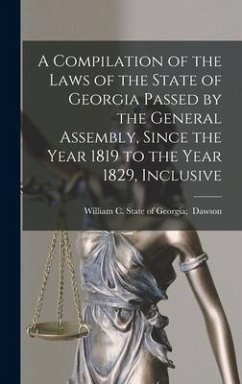 A Compilation of the Laws of the State of Georgia Passed by the General Assembly, Since the Year 1819 to the Year 1829, Inclusive

William C. State of Georgia; Dawson